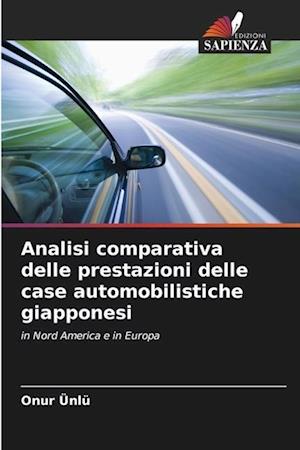 EDIZIONI
SAPIENZA

Analisi comparativa delle prestazioni delle case automobilistiche giapponesi

in Nord America e in Europa

Onur Ünlü